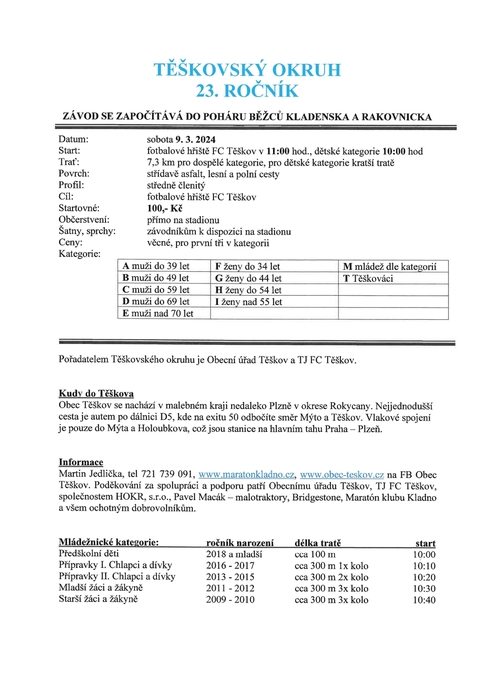 TĚŠKOVSKÝ OKRUH
23. ROČNÍK

ZÁVOD SE ZAPOČÍTÁVÁ DO POHÁRU BĚŽCŮ KLADENSKA A RAKOVNICKA

Datum: sobota 9. 3. 2024
Start: fotbalové hřiště FC Těškov v 11:00 hod., dětské kategorie 10:00 hod
Trať: 7,3 km pro dospělé kategorie, pro dětské kategorie kratší tratě
Povrch: střídavě asfalt, lesní a polní cesty
Profil: středně členitý
Cíl: fotbalové hřiště FC Těškov
Startovné: 100,- Kč
Občerstvení: přímo na stadionu
Šatny, sprchy: závodníkům k dispozici na stadionu
Ceny: věcné, pro první tři v kategorii
Kategorie:

| A muži do 39 let | F ženy do 34 let | M mládež dle kategorií |
|---|---|---|
| B muži do 49 let | G ženy do 44 let | T Těškováci |
| C muži do 59 let | H ženy do 54 let | |
| D muži do 69 let | I ženy nad 55 let | |
| E muži nad 70 let | | |

Pořadatelem Těškovského okruhu je Obecní úřad Těškov a TJ FC Těškov.

Kudy do Těškova
Obec Těškov se nachází v malebném kraji nedaleko Plzně v okrese Rokycany. Nejjednodušší cesta je autem po dálnici D5, kde na exitu 50 odbočíte směr Mýto a Těškov. Vlakové spojení je pouze do Mýta a Holoubkova, což jsou stanice na hlavním tahu Praha – Plzeň.

Informace
Martin Jedlička, tel 721 739 091, www.maratonkladno.cz, www.obec-teskov.cz na FB Obec Těškov. Poděkování za spolupráci a podporu patří Obecnímu úřadu Těškov, TJ FC Těškov, společnostem HOKR, s.r.o., Pavel Macák – malotraktory, Bridgestone, Maratón klubu Kladno a všem ochotným dobrovolníkům.

| Mládežnické kategorie: | ročník narození | délka tratě | start |
|---|---|---|---|
| Předškolní děti | 2018 a mladší | cca 100 m | 10:00 |
| Přípravky I. Chlapci a dívky | 2016 - 2017 | cca 300 m 1x kolo | 10:10 |
| Přípravky II. Chlapci a dívky | 2013 - 2015 | cca 300 m 2x kolo | 10:20 |
| Mladší žáci a žákyně | 2011 - 2012 | cca 300 m 3x kolo | 10:30 |
| Starší žáci a žákyně | 2009 - 2010 | cca 300 m 3x kolo | 10:40 |